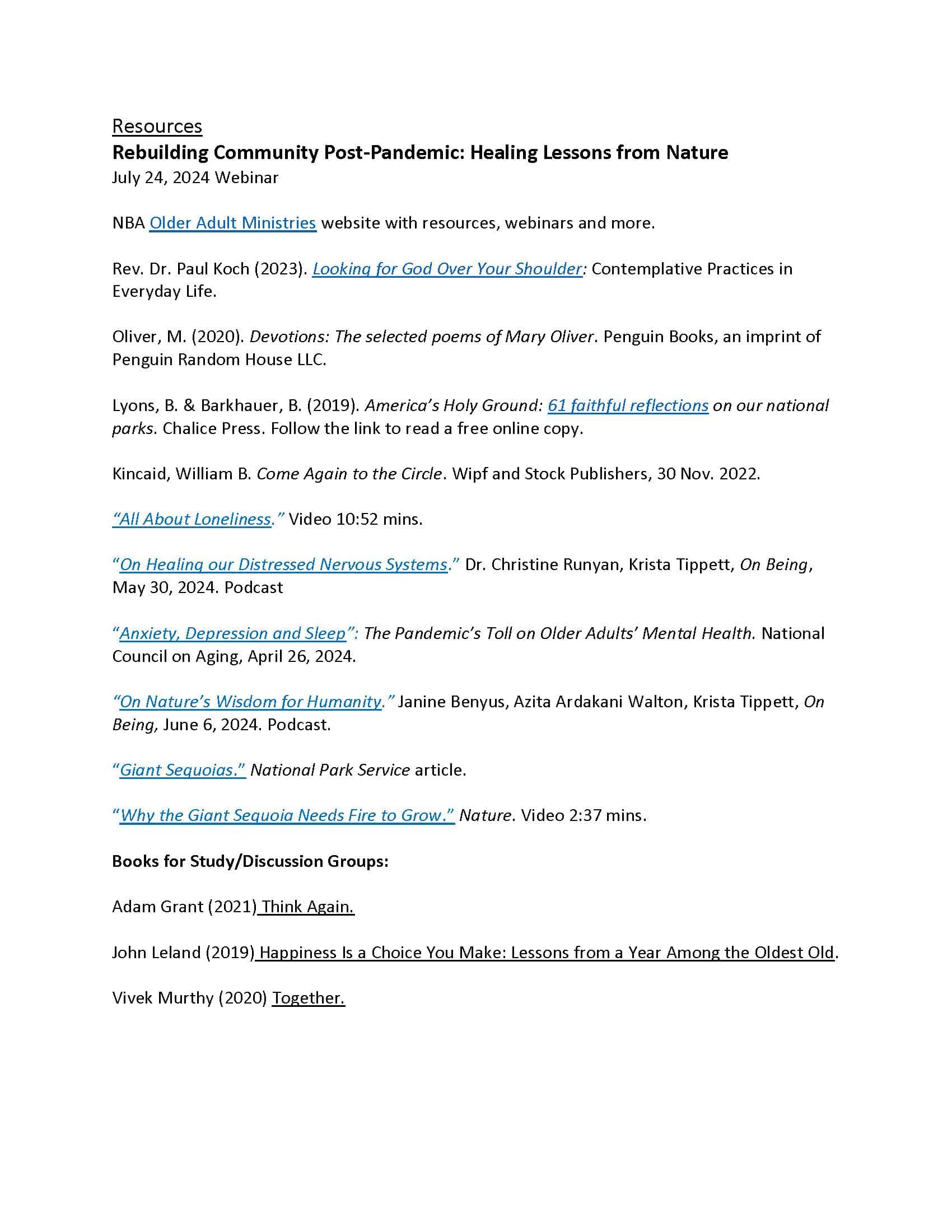 Resources
Rebuilding Community Post-Pandemic: Healing Lessons from Nature
July 24, 2024 Webinar

NBA Older Adult Ministries website with resources, webinars and more.

Rev. Dr. Paul Koch (2023). Looking for God Over Your Shoulder: Contemplative Practices in Everyday Life.

Oliver, M. (2020). Devotions: The selected poems of Mary Oliver. Penguin Books, an imprint of Penguin Random House LLC.

Lyons, B. & Barkhauer, B. (2019). America's Holy Ground: 61 faithful reflections on our national parks. Chalice Press. Follow the link to read a free online copy.

Kincaid, William B. Come Again to the Circle. Wipf and Stock Publishers, 30 Nov. 2022.

"All About Loneliness." Video 10:52 mins.

"On Healing our Distressed Nervous Systems." Dr. Christine Runyan, Krista Tippett, On Being, May 30, 2024. Podcast

"Anxiety, Depression and Sleep": The Pandemic's Toll on Older Adults' Mental Health. National Council on Aging, April 26, 2024.

"On Nature's Wisdom for Humanity." Janine Benyus, Azita Ardakani Walton, Krista Tippett, On Being, June 6, 2024. Podcast.

"Giant Sequoias." National Park Service article.

"Why the Giant Sequoia Needs Fire to Grow." Nature. Video 2:37 mins.

Books for Study/Discussion Groups:

Adam Grant (2021) Think Again.

John Leland (2019) Happiness Is a Choice You Make: Lessons from a Year Among the Oldest Old.

Vivek Murthy (2020) Together.